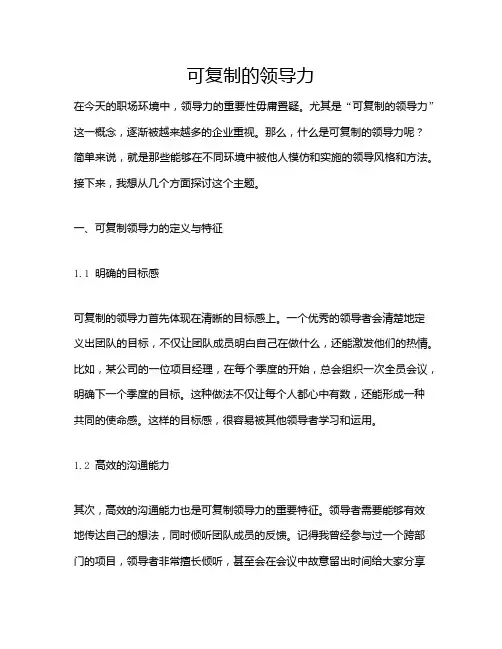 可复制的领导力

在今天的职场环境中，领导力的重要性毋庸置疑。尤其是“可复制的领导力”这一概念，逐渐被越来越多的企业重视。那么，什么是可复制的领导力呢？简单来说，就是那些能够在不同环境中被他人模仿和实施的领导风格和方法。接下来，我想从几个方面探讨这个主题。

一、可复制领导力的定义与特征

1.1 明确的目标感

可复制的领导力首先体现在清晰的目标感上。一个优秀的领导者会清楚地定义出团队的目标，不仅让团队成员明白自己在做什么，还能激发他们的热情。比如，某公司的一位项目经理，在每个季度的开始，总会组织一次全员会议，明确下一个季度的目标。这种做法不仅让每个人都心中有数，还能形成一种共同的使命感。这样的目标感，很容易被其他领导者学习和运用。

1.2 高效的沟通能力

其次，高效的沟通能力也是可复制领导力的重要特征。领导者需要能够有效地传达自己的想法，同时倾听团队成员的反馈。记得我曾经参与过一个跨部门的项目，领导者非常擅长倾听，甚至会在会议中故意留出时间给大家分享